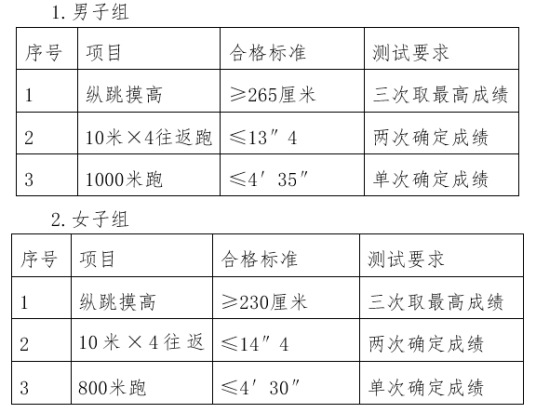 1.男子组

| 序号 | 项目 | 合格标准 | 测试要求 |
|---|---|---|---|
| 1 | 纵跳摸高 | ≥265厘米 | 三次取最高成绩 |
| 2 | 10米×4往返跑 | ≤13″4 | 两次确定成绩 |
| 3 | 1000米跑 | ≤4′35″ | 单次确定成绩 |

2.女子组

| 序号 | 项目 | 合格标准 | 测试要求 |
|---|---|---|---|
| 1 | 纵跳摸高 | ≥230厘米 | 三次取最高成绩 |
| 2 | 10米×4往返 | ≤14″4 | 两次确定成绩 |
| 3 | 800米跑 | ≤4′30″ | 单次确定成绩 |